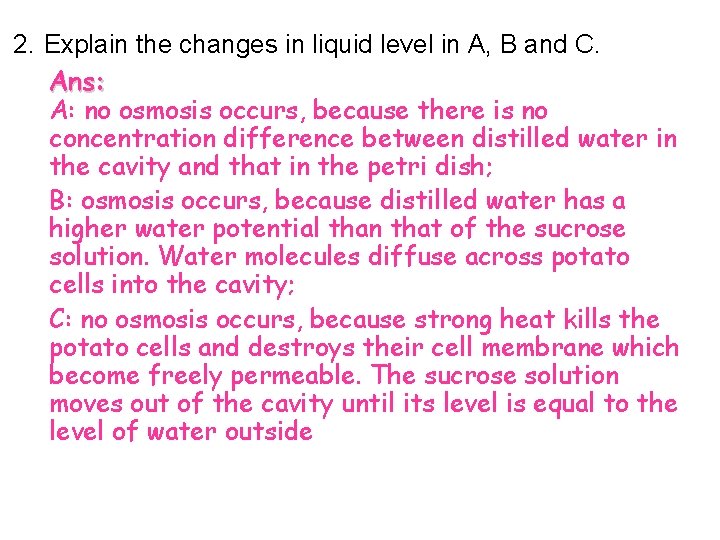 2. Explain the changes in liquid level in A, B and C.

Ans:

A: no osmosis occurs, because there is no concentration difference between distilled water in the cavity and that in the petri dish;

B: osmosis occurs, because distilled water has a higher water potential than that of the sucrose solution. Water molecules diffuse across potato cells into the cavity;

C: no osmosis occurs, because strong heat kills the potato cells and destroys their cell membrane which become freely permeable. The sucrose solution moves out of the cavity until its level is equal to the level of water outside